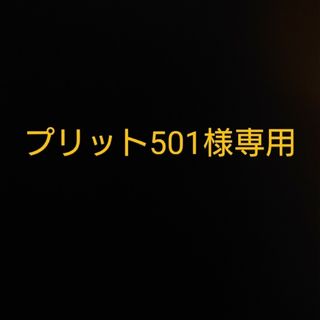 プリット501様専用